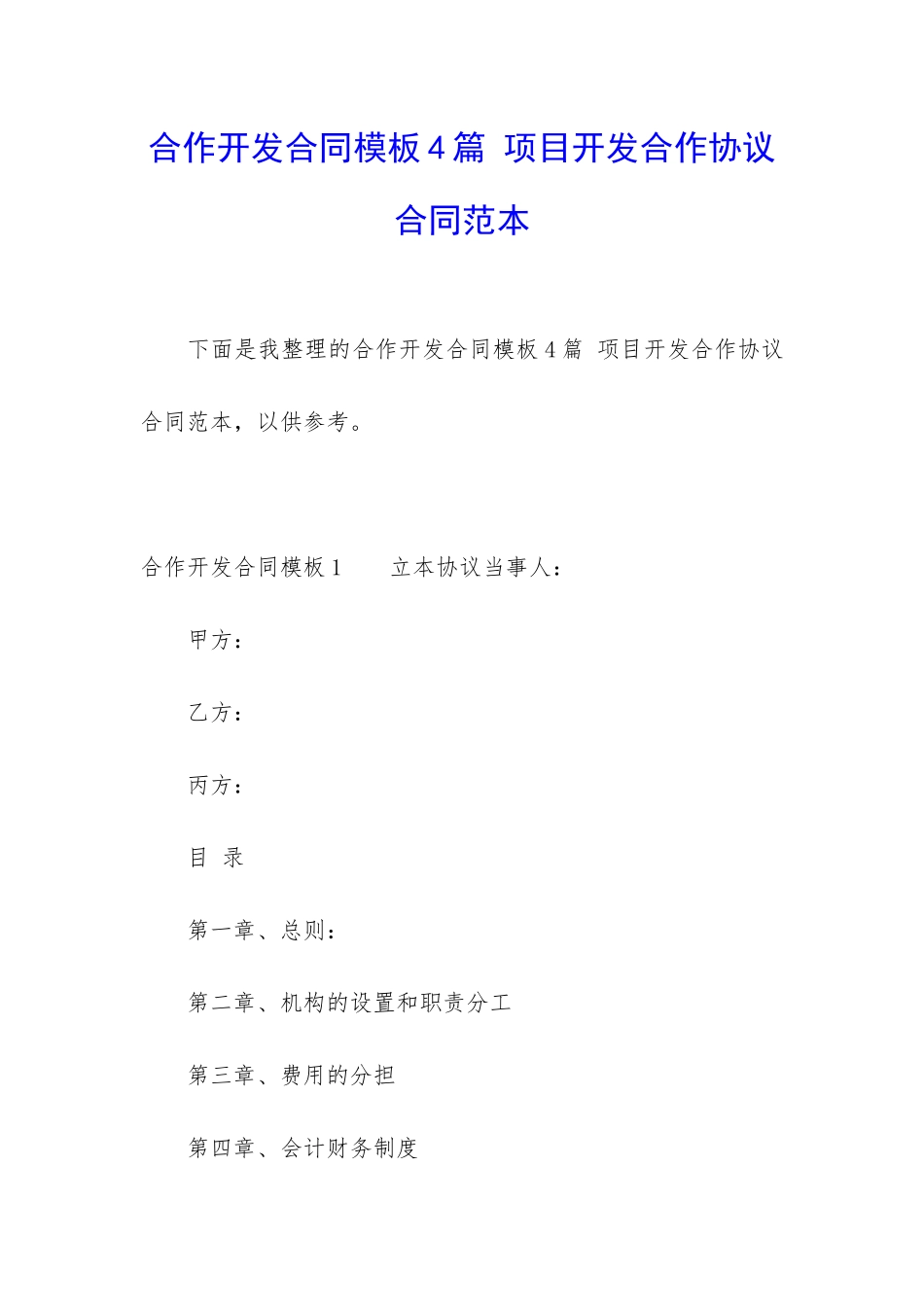 合作开发合同模板4篇 项目开发合作协议合同范本

下面是我整理的合作开发合同模板4篇 项目开发合作协议合同范本，以供参考。

合作开发合同模板1　　立本协议当事人：

甲方：

乙方：

丙方：

目 录

第一章、总则：

第二章、机构的设置和职责分工

第三章、费用的分担

第四章、会计财务制度